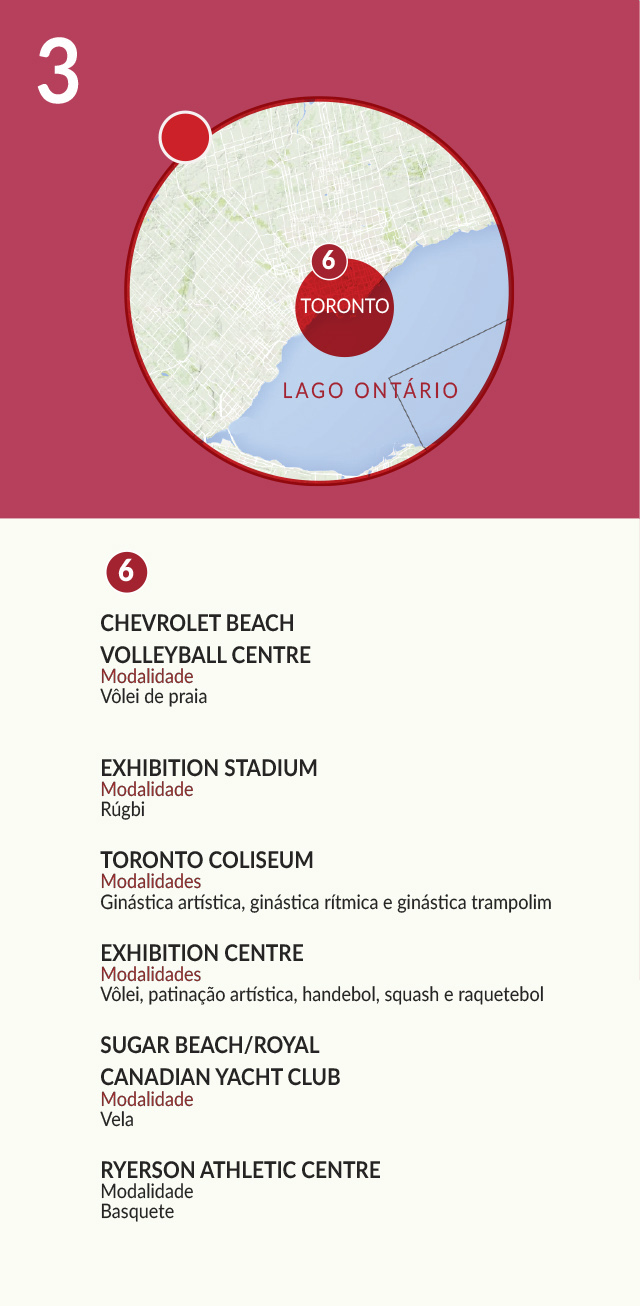 3

6

TORONTO

LAGO ONTÁRIO

6

CHEVROLET BEACH VOLLEYBALL CENTRE
Modalidade
Vôlei de praia

EXHIBITION STADIUM
Modalidade
Rúgbi

TORONTO COLISEUM
Modalidades
Ginástica artística, ginástica rítmica e ginástica trampolim

EXHIBITION CENTRE
Modalidades
Vôlei, patinação artística, handebol, squash e raquetebol

SUGAR BEACH/ROYAL CANADIAN YACHT CLUB
Modalidade
Vela

RYERSON ATHLETIC CENTRE
Modalidade
Basquete